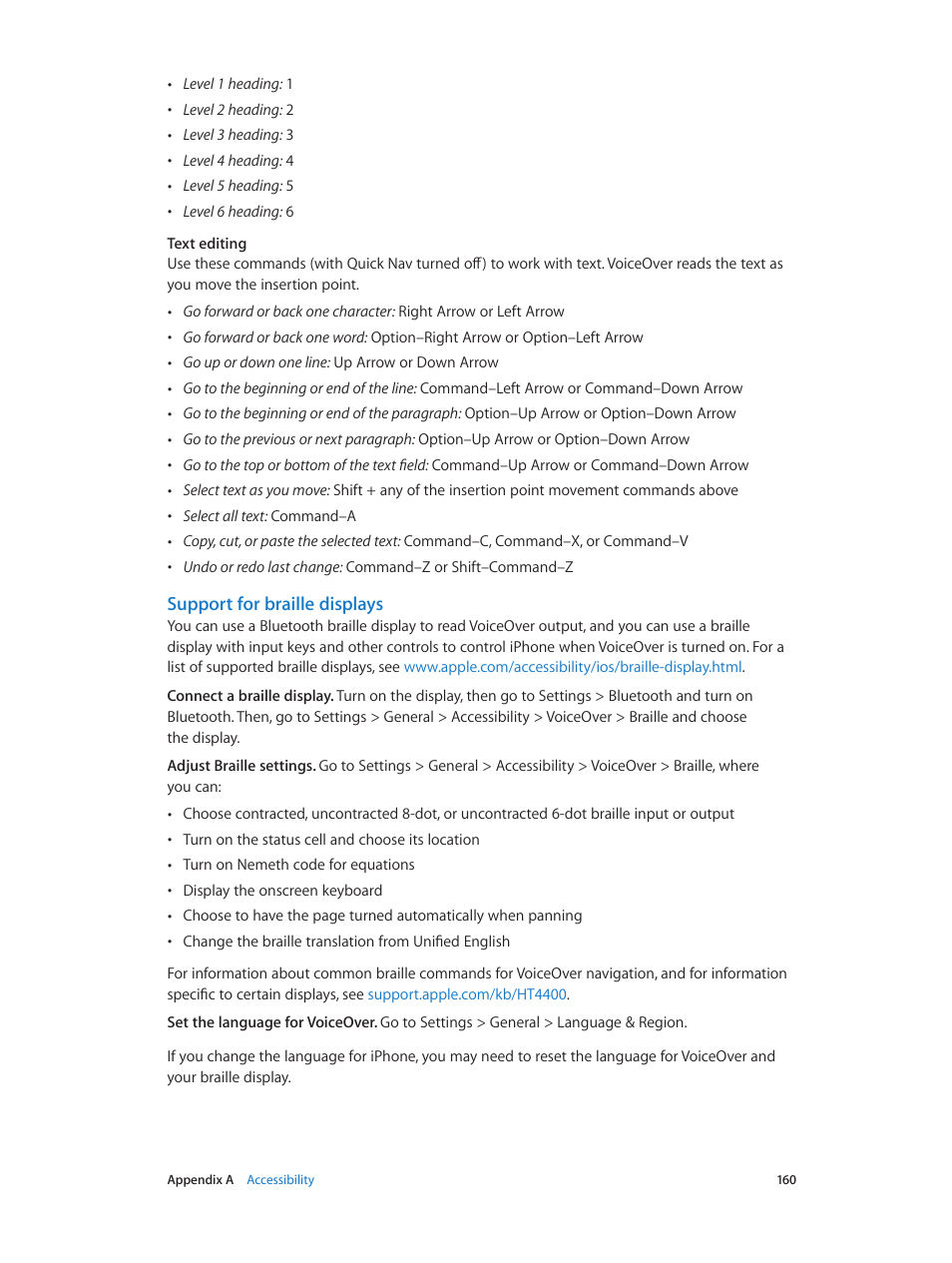 • Level 1 heading: 1
• Level 2 heading: 2
• Level 3 heading: 3
• Level 4 heading: 4
• Level 5 heading: 5
• Level 6 heading: 6

Text editing
Use these commands (with Quick Nav turned off) to work with text. VoiceOver reads the text as you move the insertion point.

• Go forward or back one character: Right Arrow or Left Arrow
• Go forward or back one word: Option–Right Arrow or Option–Left Arrow
• Go up or down one line: Up Arrow or Down Arrow
• Go to the beginning or end of the line: Command–Left Arrow or Command–Down Arrow
• Go to the beginning or end of the paragraph: Option–Up Arrow or Option–Down Arrow
• Go to the previous or next paragraph: Option–Up Arrow or Option–Down Arrow
• Go to the top or bottom of the text field: Command–Up Arrow or Command–Down Arrow
• Select text as you move: Shift + any of the insertion point movement commands above
• Select all text: Command–A
• Copy, cut, or paste the selected text: Command–C, Command–X, or Command–V
• Undo or redo last change: Command–Z or Shift–Command–Z

Support for braille displays
You can use a Bluetooth braille display to read VoiceOver output, and you can use a braille display with input keys and other controls to control iPhone when VoiceOver is turned on. For a list of supported braille displays, see www.apple.com/accessibility/ios/braille-display.html.

Connect a braille display. Turn on the display, then go to Settings > Bluetooth and turn on Bluetooth. Then, go to Settings > General > Accessibility > VoiceOver > Braille and choose the display.

Adjust Braille settings. Go to Settings > General > Accessibility > VoiceOver > Braille, where you can:

• Choose contracted, uncontracted 8-dot, or uncontracted 6-dot braille input or output
• Turn on the status cell and choose its location
• Turn on Nemeth code for equations
• Display the onscreen keyboard
• Choose to have the page turned automatically when panning
• Change the braille translation from Unified English

For information about common braille commands for VoiceOver navigation, and for information specific to certain displays, see support.apple.com/kb/HT4400.

Set the language for VoiceOver. Go to Settings > General > Language & Region.

If you change the language for iPhone, you may need to reset the language for VoiceOver and your braille display.

Appendix A Accessibility 160